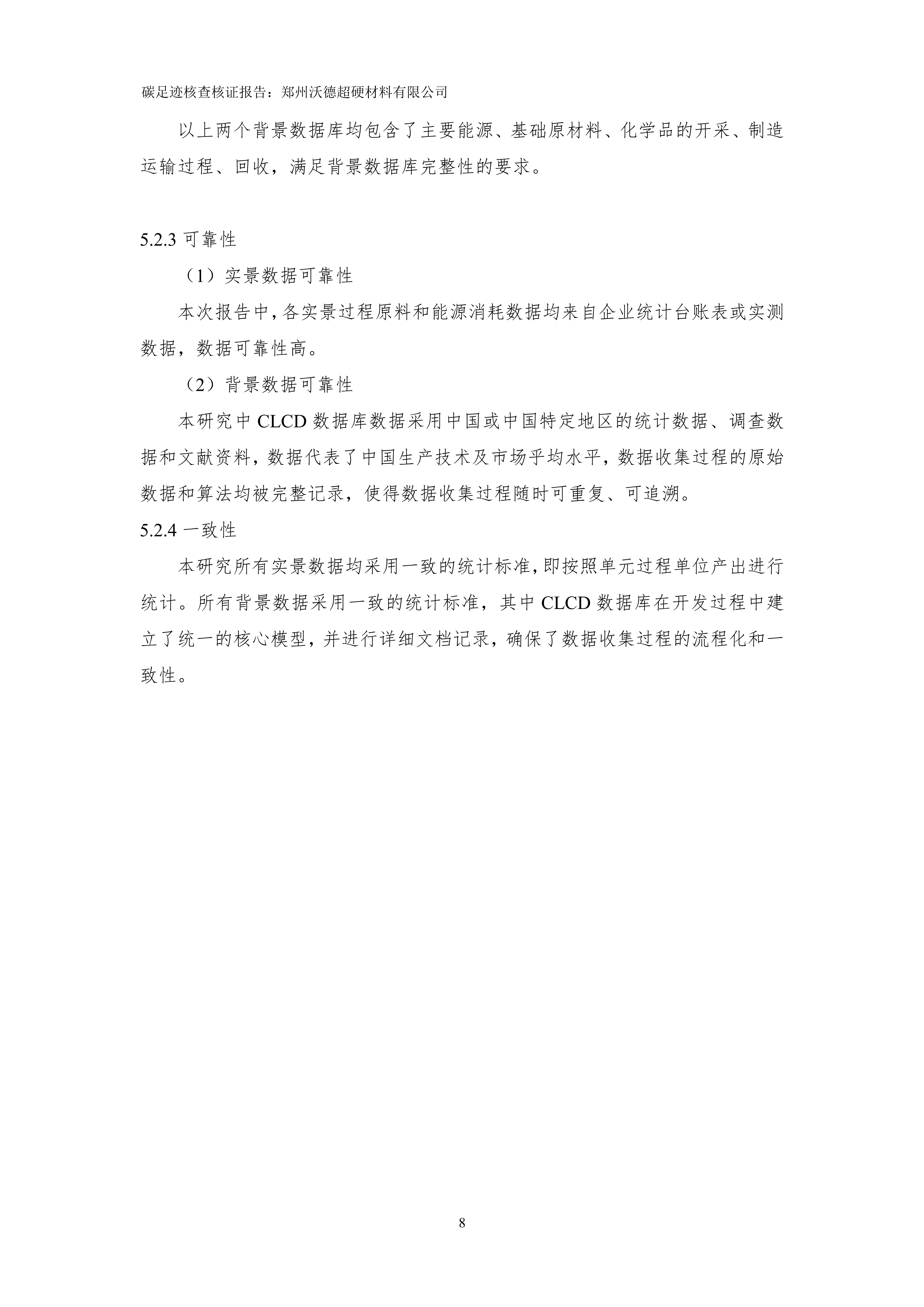 碳足迹核查核证报告：郑州沃德超硬材料有限公司

以上两个背景数据库均包含了主要能源、基础原材料、化学品的开采、制造运输过程、回收，满足背景数据库完整性的要求。

5.2.3 可靠性

（1）实景数据可靠性

本次报告中，各实景过程原料和能源消耗数据均来自企业统计台账表或实测数据，数据可靠性高。

（2）背景数据可靠性

本研究中 CLCD 数据库数据采用中国或中国特定地区的统计数据、调查数据和文献资料，数据代表了中国生产技术及市场平均水平，数据收集过程的原始数据和算法均被完整记录，使得数据收集过程随时可重复、可追溯。

5.2.4 一致性

本研究所有实景数据均采用一致的统计标准，即按照单元过程单位产出进行统计。所有背景数据采用一致的统计标准，其中 CLCD 数据库在开发过程中建立了统一的核心模型，并进行详细文档记录，确保了数据收集过程的流程化和一致性。

8